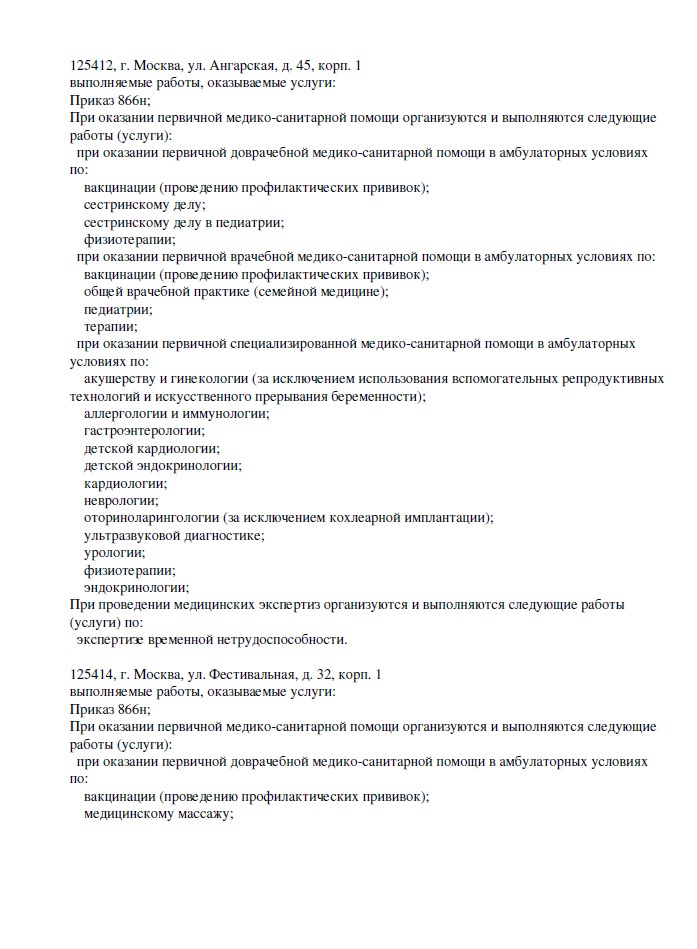 125412, г. Москва, ул. Ангарская, д. 45, корп. 1
выполняемые работы, оказываемые услуги:
Приказ 866н;
При оказании первичной медико-санитарной помощи организуются и выполняются следующие работы (услуги):
при оказании первичной доврачебной медико-санитарной помощи в амбулаторных условиях по:
вакцинации (проведению профилактических прививок);
сестринскому делу;
сестринскому делу в педиатрии;
физиотерапии;
при оказании первичной врачебной медико-санитарной помощи в амбулаторных условиях по:
вакцинации (проведению профилактических прививок);
общей врачебной практике (семейной медицине);
педиатрии;
терапии;
при оказании первичной специализированной медико-санитарной помощи в амбулаторных условиях по:
акушерству и гинекологии (за исключением использования вспомогательных репродуктивных технологий и искусственного прерывания беременности);
аллергологии и иммунологии;
гастроэнтерологии;
детской кардиологии;
детской эндокринологии;
кардиологии;
неврологии;
оториноларингологии (за исключением кохлеарной имплантации);
ультразвуковой диагностике;
урологии;
физиотерапии;
эндокринологии;
При проведении медицинских экспертиз организуются и выполняются следующие работы (услуги) по:
экспертизе временной нетрудоспособности.

125414, г. Москва, ул. Фестивальная, д. 32, корп. 1
выполняемые работы, оказываемые услуги:
Приказ 866н;
При оказании первичной медико-санитарной помощи организуются и выполняются следующие работы (услуги):
при оказании первичной доврачебной медико-санитарной помощи в амбулаторных условиях по:
вакцинации (проведению профилактических прививок);
медицинскому массажу;